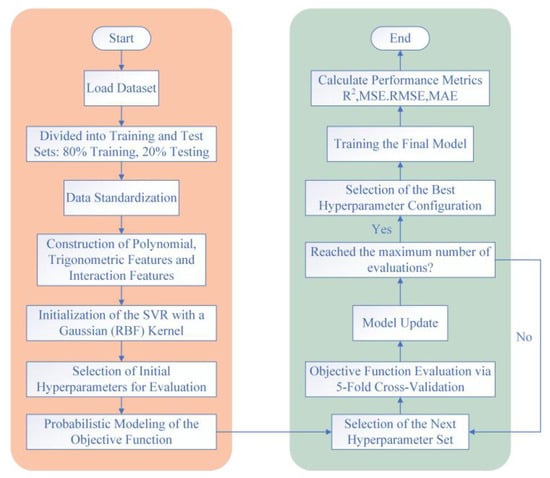 Start

Load Dataset

Divided into Training and Test Sets: 80% Training, 20% Testing

Data Standardization

Construction of Polynomial, Trigonometric Features and Interaction Features

Initialization of the SVR with a Gaussian (RBF) Kernel

Selection of Initial Hyperparameters for Evaluation

Probabilistic Modeling of the Objective Function

Selection of the Next Hyperparameter Set

Objective Function Evaluation via 5-Fold Cross-Validation

Model Update

Reached the maximum number of evaluations?

No

Yes

Selection of the Best Hyperparameter Configuration

Training the Final Model

Calculate Performance Metrics $R^2$,MSE.RMSE,MAE

End